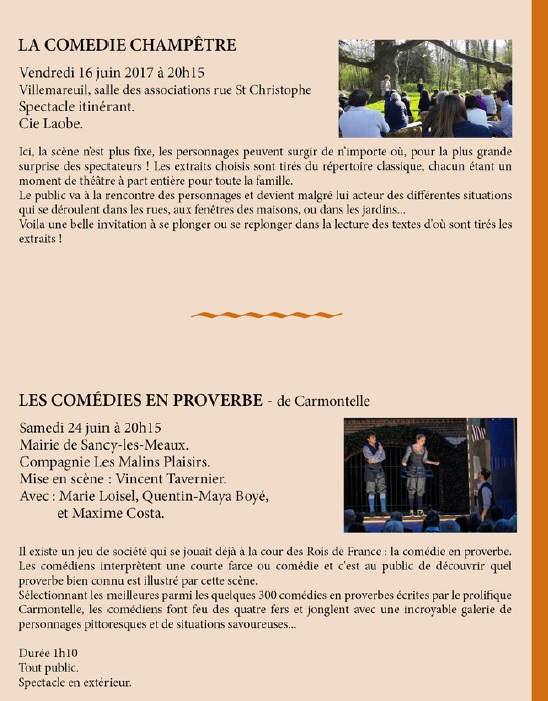 LA COMEDIE CHAMPÊTRE

Vendredi 16 juin 2017 à 20h15
Villemareuil, salle des associations rue St Christophe
Spectacle itinérant.
Cie Laobe.

Ici, la scène n'est plus fixe, les personnages peuvent surgir de n'importe où, pour la plus grande surprise des spectateurs ! Les extraits choisis sont tirés du répertoire classique, chacun étant un moment de théâtre à part entière pour toute la famille.
Le public va à la rencontre des personnages et devient malgré lui acteur des différentes situations qui se déroulent dans les rues, aux fenêtres des maisons, ou dans les jardins...
Voila une belle invitation à se plonger ou se replonger dans la lecture des textes d'où sont tirés les extraits !

LES COMÉDIES EN PROVERBE - de Carmontelle

Samedi 24 juin à 20h15
Mairie de Sancy-les-Meaux.
Compagnie Les Malins Plaisirs.
Mise en scène : Vincent Tavernier.
Avec : Marie Loisel, Quentin-Maya Boyé, et Maxime Costa.

Il existe un jeu de société qui se jouait déjà à la cour des Rois de France : la comédie en proverbe. Les comédiens interprètent une courte farce ou comédie et c'est au public de découvrir quel proverbe bien connu est illustré par cette scène.
Sélectionnant les meilleures parmi les quelques 300 comédies en proverbes écrites par le prolifique Carmontelle, les comédiens font feu des quatre fers et jonglent avec une incroyable galerie de personnages pittoresques et de situations savoureuses...

Durée 1h10
Tout public.
Spectacle en extérieur.